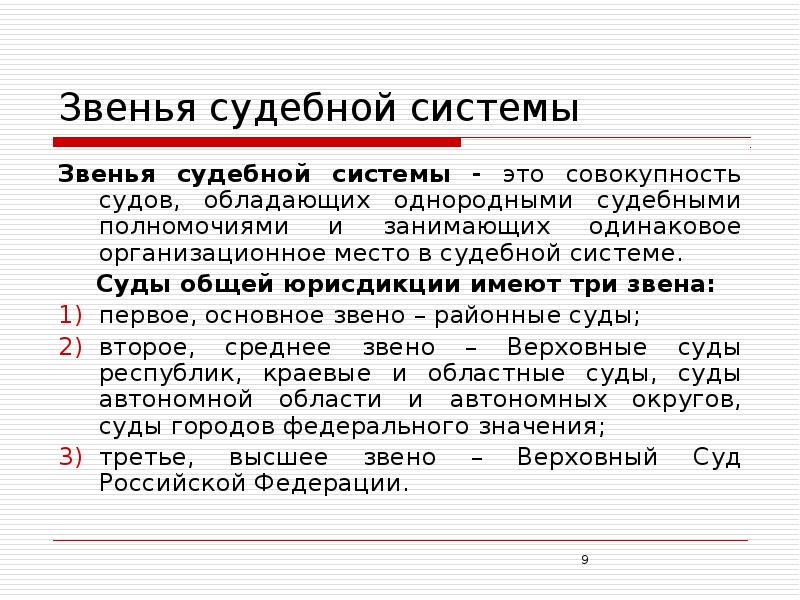 Звенья судебной системы

Звенья судебной системы - это совокупность судов, обладающих однородными судебными полномочиями и занимающих одинаковое организационное место в судебной системе.

Суды общей юрисдикции имеют три звена:

1) первое, основное звено – районные суды;

2) второе, среднее звено – Верховные суды республик, краевые и областные суды, суды автономной области и автономных округов, суды городов федерального значения;

3) третье, высшее звено – Верховный Суд Российской Федерации.

9